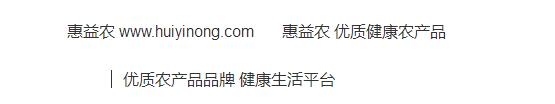 惠益农 www.huiyinong.com 惠益农 优质健康农产品

| 优质农产品品牌 健康生活平台